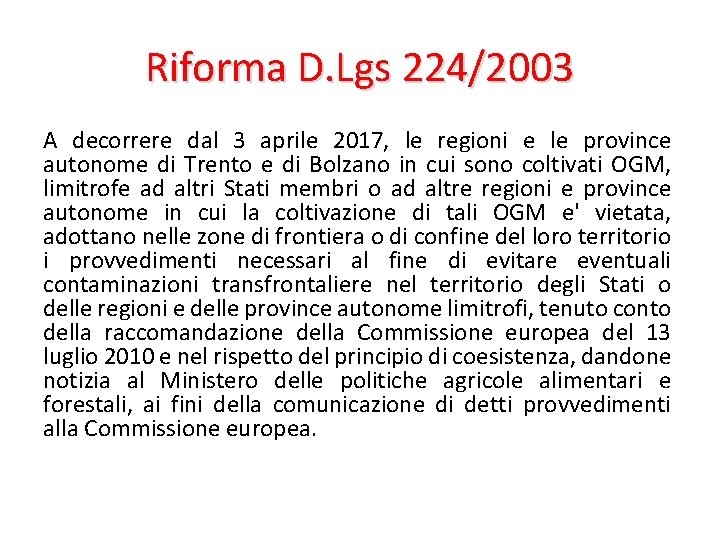 Riforma D.Lgs 224/2003

A decorrere dal 3 aprile 2017, le regioni e le province autonome di Trento e di Bolzano in cui sono coltivati OGM, limitrofe ad altri Stati membri o ad altre regioni e province autonome in cui la coltivazione di tali OGM e' vietata, adottano nelle zone di frontiera o di confine del loro territorio i provvedimenti necessari al fine di evitare eventuali contaminazioni transfrontaliere nel territorio degli Stati o delle regioni e delle province autonome limitrofi, tenuto conto della raccomandazione della Commissione europea del 13 luglio 2010 e nel rispetto del principio di coesistenza, dandone notizia al Ministero delle politiche agricole alimentari e forestali, ai fini della comunicazione di detti provvedimenti alla Commissione europea.